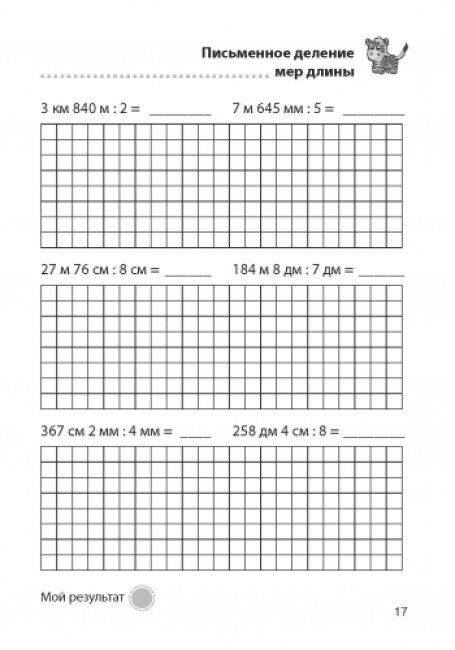 Письменное деление мер длины

3 км 840 м : 2 = ________ 7 м 645 мм : 5 = ________

27 м 76 см : 8 см = ______ 184 м 8 дм : 7 дм = ______

367 см 2 мм : 4 мм = ____ 258 дм 4 см : 8 = ________

Мой результат

17